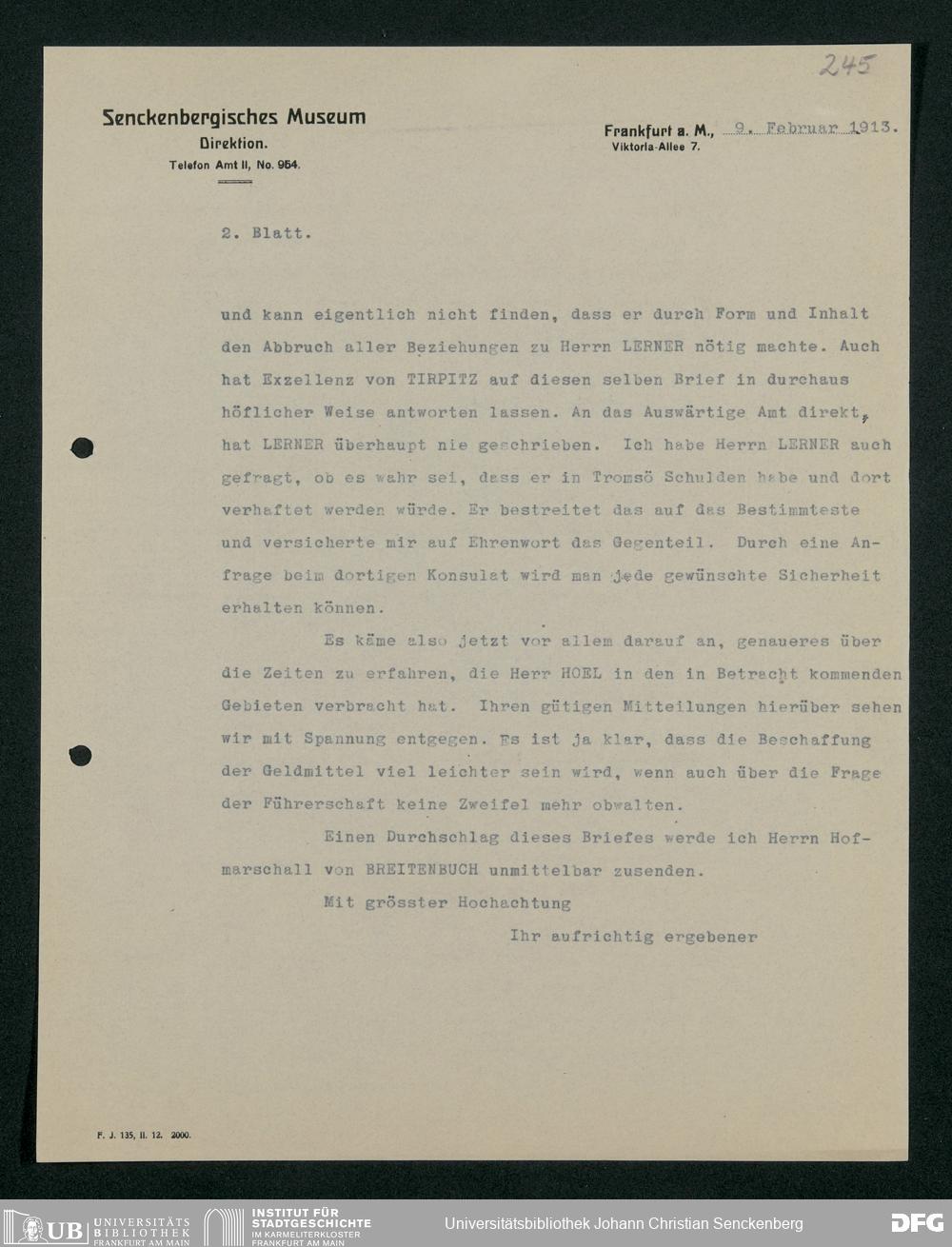 245

Senckenbergisches Museum
Direktion.
Telefon Amt II, No. 954.

Frankfurt a. M., 9. Februar 1913.
Viktoria-Allee 7.

2. Blatt.

und kann eigentlich nicht finden, dass er durch Form und Inhalt den Abbruch aller Beziehungen zu Herrn LERNER nötig machte. Auch hat Exzellenz von TIRPITZ auf diesen selben Brief in durchaus höflicher Weise antworten lassen. An das Auswärtige Amt direkt, hat LERNER überhaupt nie geschrieben. Ich habe Herrn LERNER auch gefragt, ob es wahr sei, dass er in Tromsö Schulden habe und dort verhaftet werden würde. Er bestreitet das auf das Bestimmteste und versicherte mir auf Ehrenwort das Gegenteil. Durch eine Anfrage beim dortigen Konsulat wird man jede gewünschte Sicherheit erhalten können.

Es käme also jetzt vor allem darauf an, genaueres über die Zeiten zu erfahren, die Herr HOEL in den in Betracht kommenden Gebieten verbracht hat. Ihren gütigen Mitteilungen hierüber sehen wir mit Spannung entgegen. Es ist ja klar, dass die Beschaffung der Geldmittel viel leichter sein wird, wenn auch über die Frage der Führerschaft keine Zweifel mehr obwalten.

Einen Durchschlag dieses Briefes werde ich Herrn Hofmarschall von BREITENBUCH unmittelbar zusenden.

Mit grösster Hochachtung

Ihr aufrichtig ergebener

F. J. 135, II. 12. 2000.

UB UNIVERSITÄTS BIBLIOTHEK FRANKFURT AM MAIN
INSTITUT FÜR STADTGESCHICHTE IM KARMELITERKLOSTER FRANKFURT AM MAIN
Universitätsbibliothek Johann Christian Senckenberg
DFG